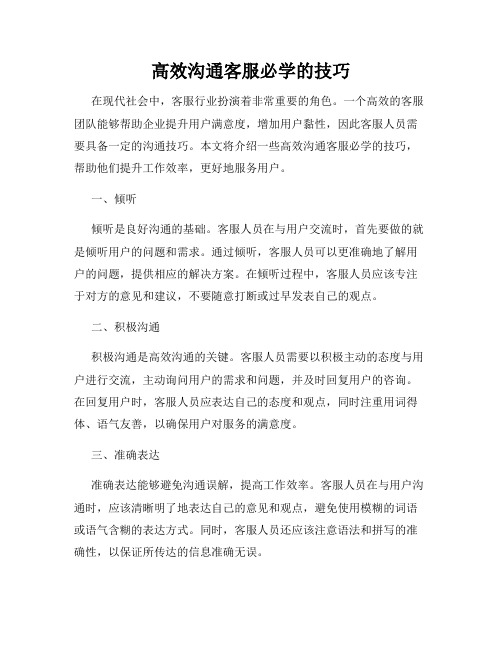 高效沟通客服必学的技巧

在现代社会中，客服行业扮演着非常重要的角色。一个高效的客服团队能够帮助企业提升用户满意度，增加用户黏性，因此客服人员需要具备一定的沟通技巧。本文将介绍一些高效沟通客服必学的技巧，帮助他们提升工作效率，更好地服务用户。

一、倾听

倾听是良好沟通的基础。客服人员在与用户交流时，首先要做的就是倾听用户的问题和需求。通过倾听，客服人员可以更准确地了解用户的问题，提供相应的解决方案。在倾听过程中，客服人员应该专注于对方的意见和建议，不要随意打断或过早发表自己的观点。

二、积极沟通

积极沟通是高效沟通的关键。客服人员需要以积极主动的态度与用户进行交流，主动询问用户的需求和问题，并及时回复用户的咨询。在回复用户时，客服人员应表达自己的态度和观点，同时注重用词得体、语气友善，以确保用户对服务的满意度。

三、准确表达

准确表达能够避免沟通误解，提高工作效率。客服人员在与用户沟通时，应该清晰明了地表达自己的意见和观点，避免使用模糊的词语或语气含糊的表达方式。同时，客服人员还应该注意语法和拼写的准确性，以保证所传达的信息准确无误。